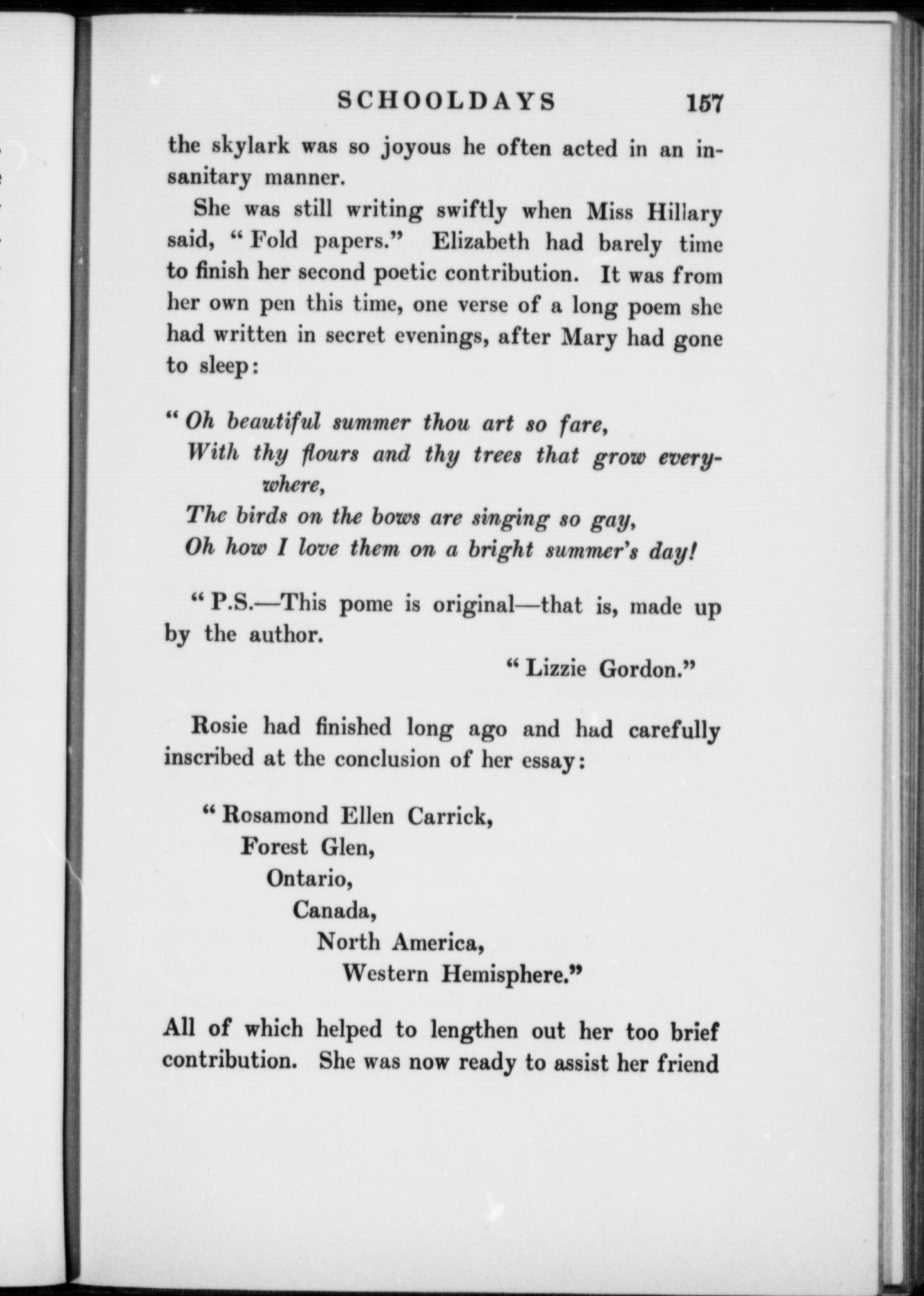 SCHOOLDAYS 157

the skylark was so joyous he often acted in an insanitary manner.

She was still writing swiftly when Miss Hillary said, "Fold papers." Elizabeth had barely time to finish her second poetic contribution. It was from her own pen this time, one verse of a long poem she had written in secret evenings, after Mary had gone to sleep:

"Oh beautiful summer thou art so fare,
With thy flours and thy trees that grow everywhere,
The birds on the bows are singing so gay,
Oh how I love them on a bright summer's day!

"P.S.—This pome is original—that is, made up by the author.

"Lizzie Gordon."

Rosie had finished long ago and had carefully inscribed at the conclusion of her essay:

"Rosamond Ellen Carrick,
Forest Glen,
Ontario,
Canada,
North America,
Western Hemisphere."

All of which helped to lengthen out her too brief contribution. She was now ready to assist her friend